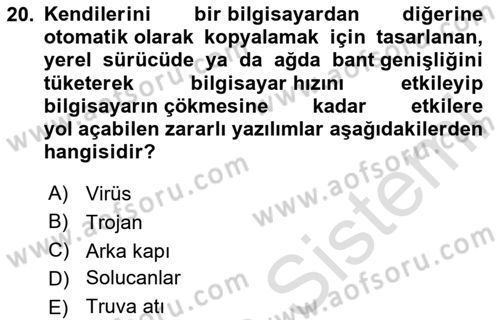 20. Kendilerini bir bilgisayardan diğerine otomatik olarak kopyalamak için tasarlanan, yerel sürücüde ya da ağda bant genişliğini tüketerek bilgisayar hızını etkileyip bilgisayarın çökmesine kadar etkilere yol açabilen zararlı yazılımlar aşağıdakilerden hangisidir?

A) Virüs
B) Trojan
C) Arka kapı
D) Solucanlar
E) Truva atı

www.aofsoru.com
www.aofsoru.com
www.aofsoru.com
www.aofsoru.com
www.aofsoru.com
Sistem